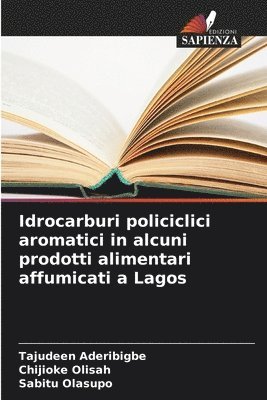 EDIZIONI
SAPIENZA

Idrocarburi policiclici aromatici in alcuni prodotti alimentari affumicati a Lagos

Tajudeen Aderibigbe
Chijioke Olisah
Sabitu Olasupo